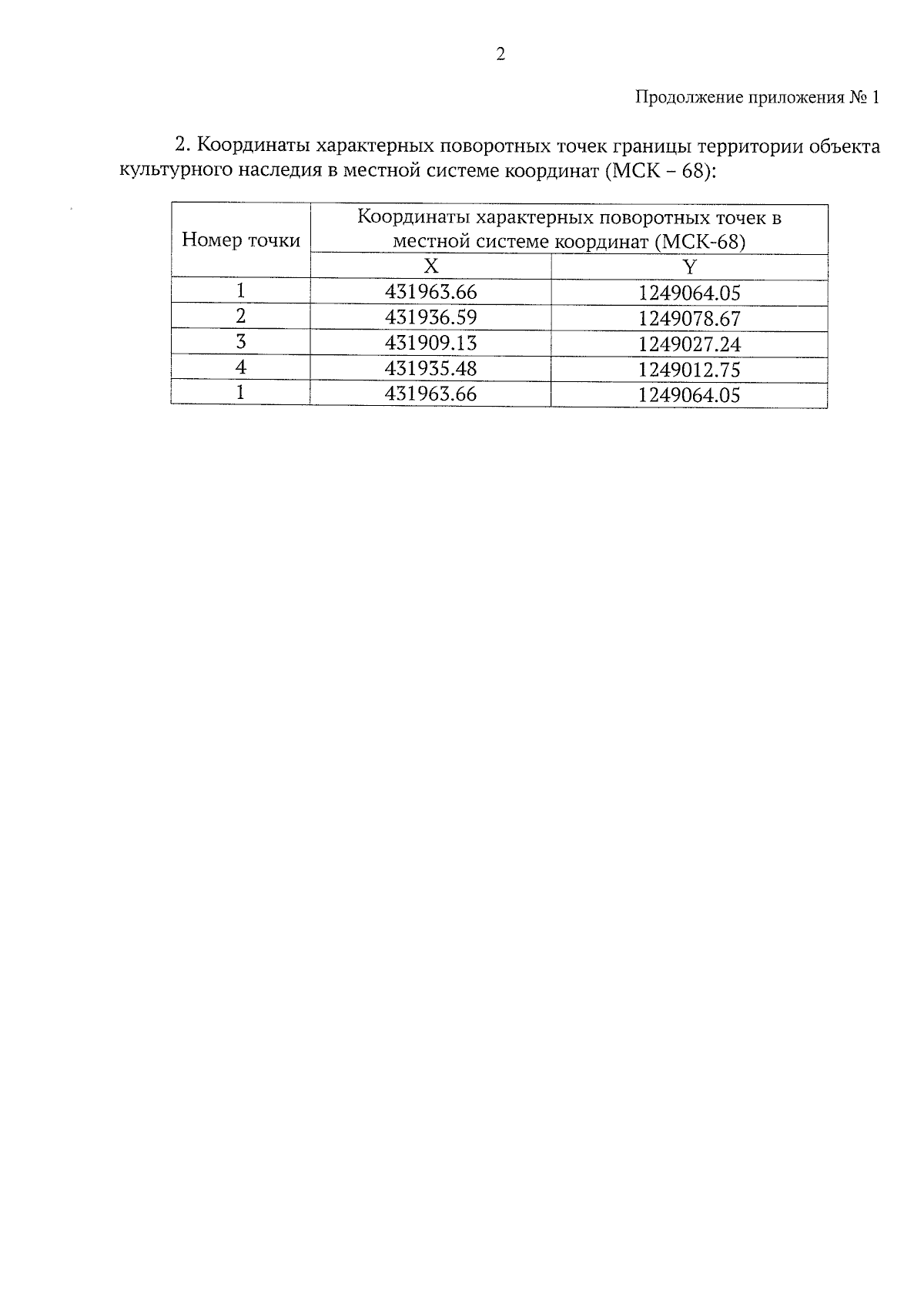 2

Продолжение приложения № 1

2. Координаты характерных поворотных точек границы территории объекта культурного наследия в местной системе координат (МСК – 68):

| Номер точки | Координаты характерных поворотных точек в местной системе координат (МСК-68) | |
|---|---|---|
| | X | Y |
| 1 | 431963.66 | 1249064.05 |
| 2 | 431936.59 | 1249078.67 |
| 3 | 431909.13 | 1249027.24 |
| 4 | 431935.48 | 1249012.75 |
| 1 | 431963.66 | 1249064.05 |